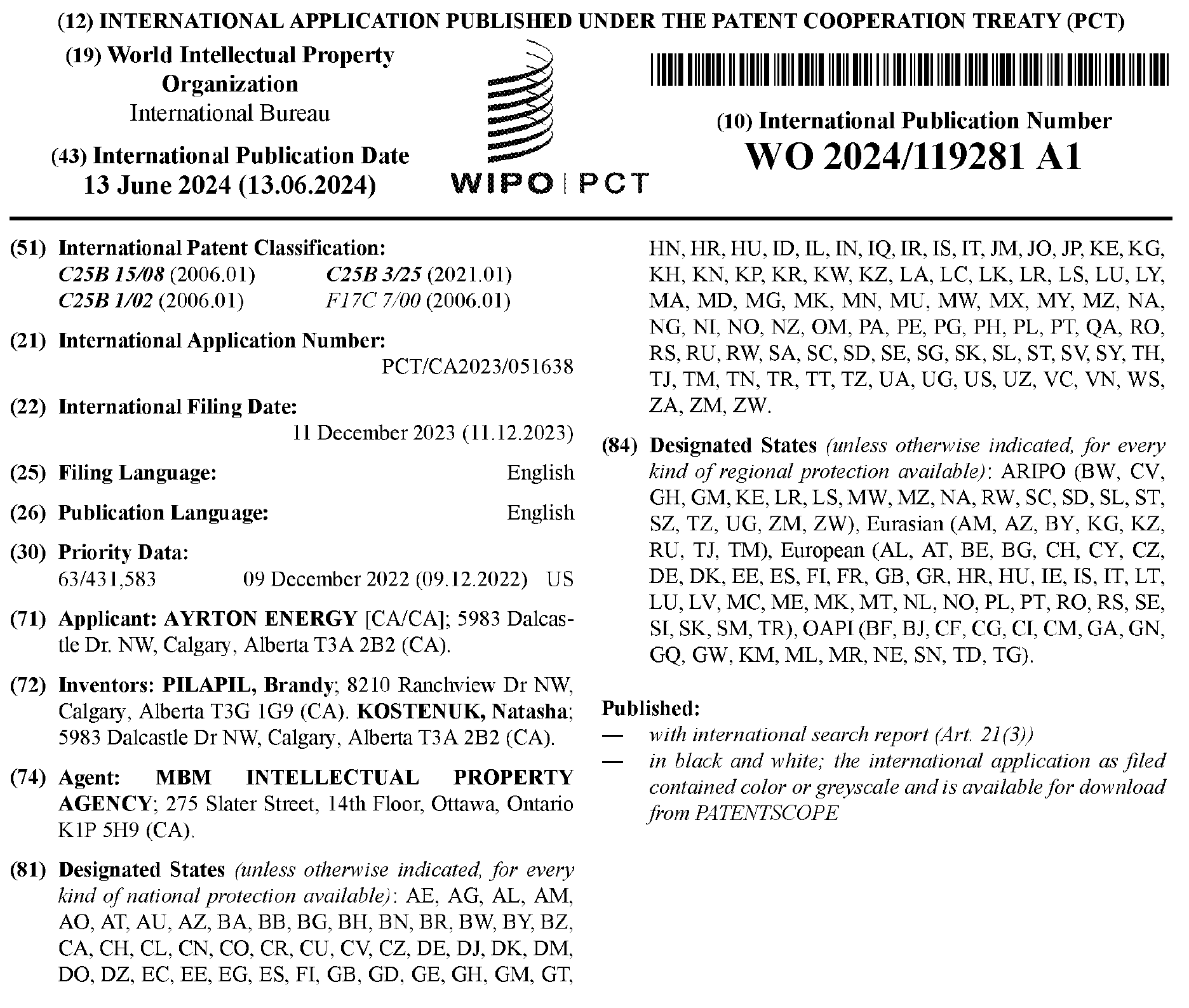 (12) INTERNATIONAL APPLICATION PUBLISHED UNDER THE PATENT COOPERATION TREATY (PCT)

(19) World Intellectual Property Organization
International Bureau

(43) International Publication Date
13 June 2024 (13.06.2024)

WIPO | PCT

(10) International Publication Number
WO 2024/119281 A1

(51) International Patent Classification:
C25B 15/08 (2006.01) C25B 3/25 (2021.01)
C25B 1/02 (2006.01) F17C 7/00 (2006.01)

(21) International Application Number:
PCT/CA2023/051638

(22) International Filing Date:
11 December 2023 (11.12.2023)

(25) Filing Language: English

(26) Publication Language: English

(30) Priority Data:
63/431,583 09 December 2022 (09.12.2022) US

(71) Applicant: AYRTON ENERGY [CA/CA]; 5983 Dalcastle Dr. NW, Calgary, Alberta T3A 2B2 (CA).

(72) Inventors: PILAPIL, Brandy; 8210 Ranchview Dr NW, Calgary, Alberta T3G 1G9 (CA). KOSTENUK, Natasha; 5983 Dalcastle Dr NW, Calgary, Alberta T3A 2B2 (CA).

(74) Agent: MBM INTELLECTUAL PROPERTY AGENCY; 275 Slater Street, 14th Floor, Ottawa, Ontario K1P 5H9 (CA).

(81) Designated States (unless otherwise indicated, for every kind of national protection available): AE, AG, AL, AM, AO, AT, AU, AZ, BA, BB, BG, BH, BN, BR, BW, BY, BZ, CA, CH, CL, CN, CO, CR, CU, CV, CZ, DE, DJ, DK, DM, DO, DZ, EC, EE, EG, ES, FI, GB, GD, GE, GH, GM, GT, HN, HR, HU, ID, IL, IN, IQ, IR, IS, IT, JM, JO, JP, KE, KG, KH, KN, KP, KR, KW, KZ, LA, LC, LK, LR, LS, LU, LY, MA, MD, MG, MK, MN, MU, MW, MX, MY, MZ, NA, NG, NI, NO, NZ, OM, PA, PE, PG, PH, PL, PT, QA, RO, RS, RU, RW, SA, SC, SD, SE, SG, SK, SL, ST, SV, SY, TH, TJ, TM, TN, TR, TT, TZ, UA, UG, US, UZ, VC, VN, WS, ZA, ZM, ZW.

(84) Designated States (unless otherwise indicated, for every kind of regional protection available): ARIPO (BW, CV, GH, GM, KE, LR, LS, MW, MZ, NA, RW, SC, SD, SL, ST, SZ, TZ, UG, ZM, ZW), Eurasian (AM, AZ, BY, KG, KZ, RU, TJ, TM), European (AL, AT, BE, BG, CH, CY, CZ, DE, DK, EE, ES, FI, FR, GB, GR, HR, HU, IE, IS, IT, LT, LU, LV, MC, ME, MK, MT, NL, NO, PL, PT, RO, RS, SE, SI, SK, SM, TR), OAPI (BF, BJ, CF, CG, CI, CM, GA, GN, GQ, GW, KM, ML, MR, NE, SN, TD, TG).

Published:
— with international search report (Art. 21(3))
— in black and white; the international application as filed contained color or greyscale and is available for download from PATENTSCOPE